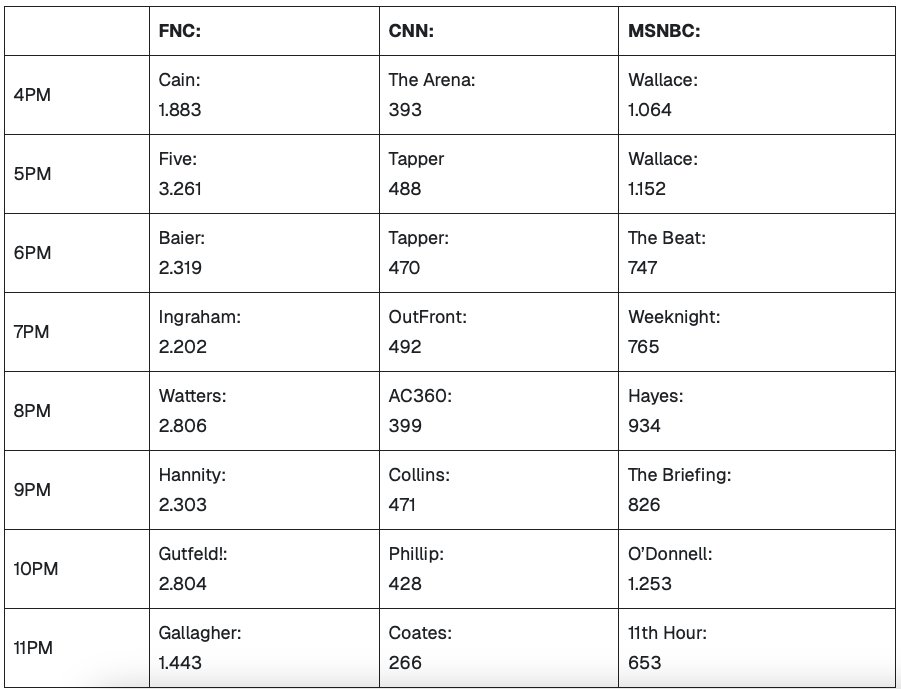 | | FNC: | CNN: | MSNBC: |
|---|---|---|---|
| 4PM | Cain: 1.883 | The Arena: 393 | Wallace: 1.064 |
| 5PM | Five: 3.261 | Tapper 488 | Wallace: 1.152 |
| 6PM | Baier: 2.319 | Tapper: 470 | The Beat: 747 |
| 7PM | Ingraham: 2.202 | OutFront: 492 | Weeknight: 765 |
| 8PM | Watters: 2.806 | AC360: 399 | Hayes: 934 |
| 9PM | Hannity: 2.303 | Collins: 471 | The Briefing: 826 |
| 10PM | Gutfeld!: 2.804 | Phillip: 428 | O'Donnell: 1.253 |
| 11PM | Gallagher: 1.443 | Coates: 266 | 11th Hour: 653 |